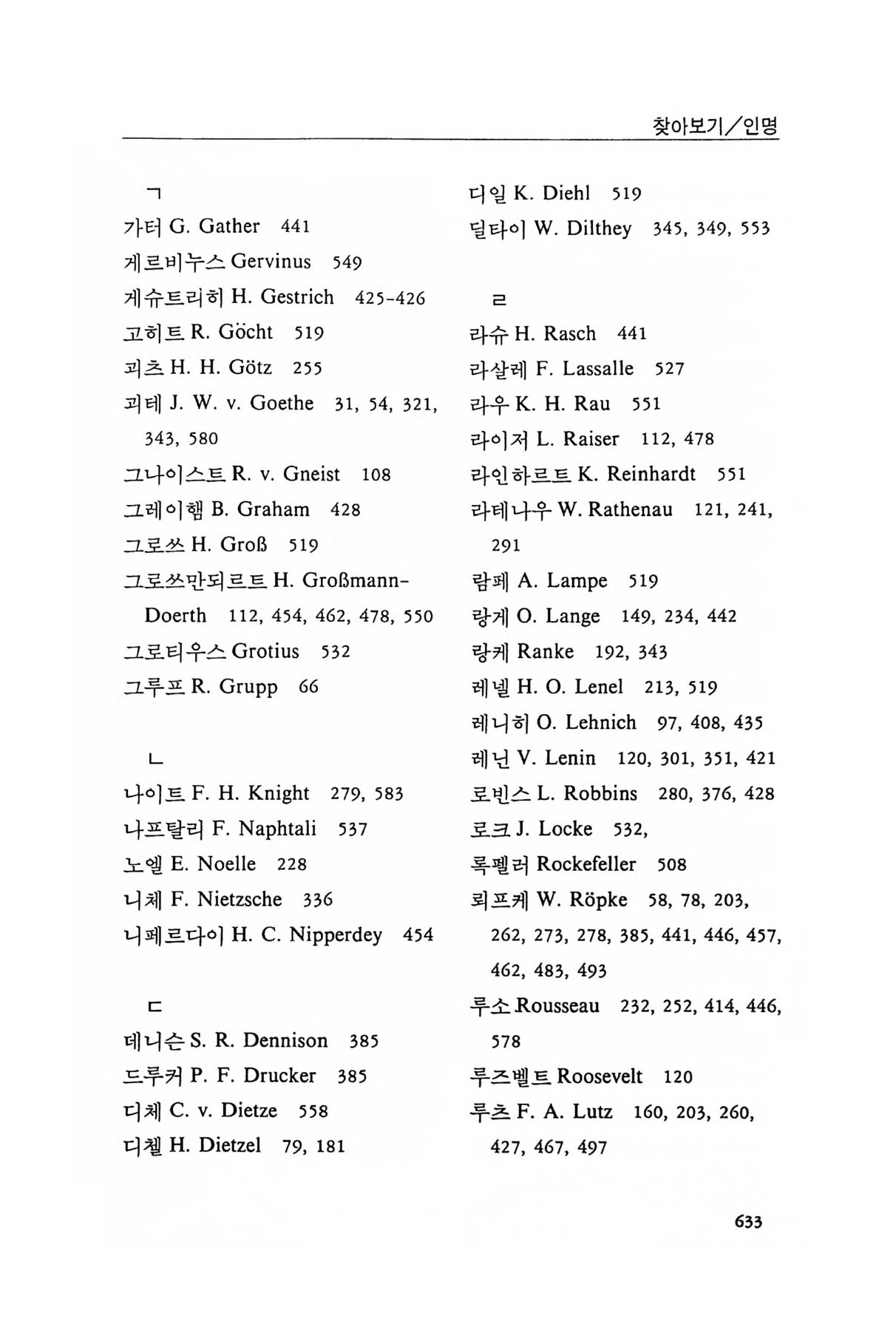 찾아보기/인명

ㄱ
가터 G. Gather 441
게르비누스 Gervinus 549
게슈트리히 H. Gestrich 425-426
고히트 R. Göcht 519
괴츠 H. H. Götz 255
괴테 J. W. v. Goethe 31, 54, 321, 343, 580
그나이스트 R. v. Gneist 108
그레이햄 B. Graham 428
그로쓰 H. Groß 519
그로쓰만되르트 H. Großmann-Doerth 112, 454, 462, 478, 550
그로티우스 Grotius 532
그루프 R. Grupp 66

ㄴ
나이트 F. H. Knight 279, 583
나프탈리 F. Naphtali 537
노엘 E. Noelle 228
니체 F. Nietzsche 336
니페르다이 H. C. Nipperdey 454

ㄷ
데니슨 S. R. Dennison 385
드루커 P. F. Drucker 385
디체 C. v. Dietze 558
디첼 H. Dietzel 79, 181
디일 K. Diehl 519
딜타이 W. Dilthey 345, 349, 553

ㄹ
라슈 H. Rasch 441
라살레 F. Lassalle 527
라우 K. H. Rau 551
라이저 L. Raiser 112, 478
라인하르트 K. Reinhardt 551
라테나우 W. Rathenau 121, 241, 291
람페 A. Lampe 519
랑게 O. Lange 149, 234, 442
랑케 Ranke 192, 343
레넬 H. O. Lenel 213, 519
레니히 O. Lehnich 97, 408, 435
레닌 V. Lenin 120, 301, 351, 421
로빈스 L. Robbins 280, 376, 428
로크 J. Locke 532,
록펠러 Rockefeller 508
뢰프케 W. Röpke 58, 78, 203, 262, 273, 278, 385, 441, 446, 457, 462, 483, 493
루소 Rousseau 232, 252, 414, 446, 578
루즈벨트 Roosevelt 120
루츠 F. A. Lutz 160, 203, 260, 427, 467, 497

633